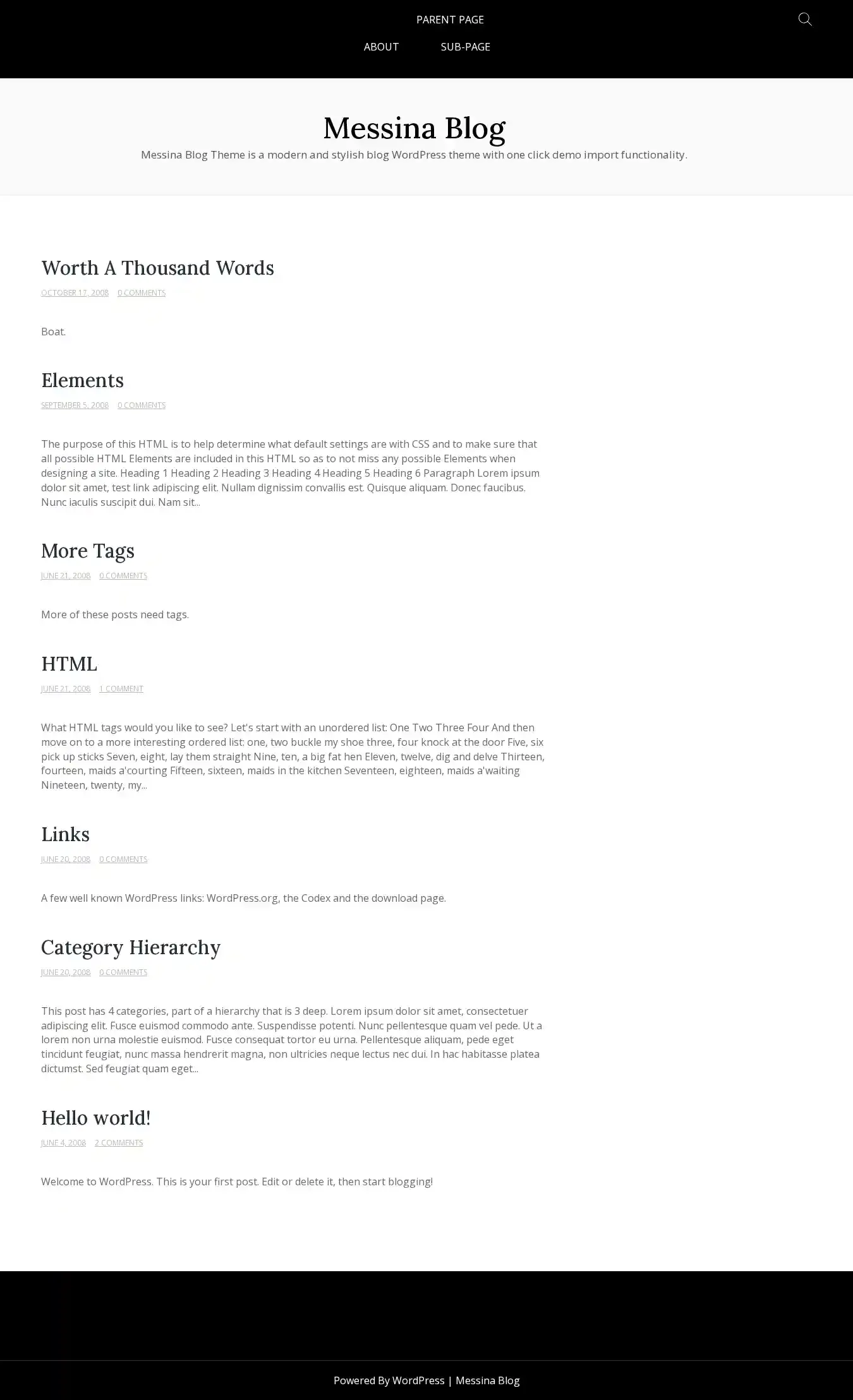 PARENT PAGE

ABOUT SUB-PAGE

Messina Blog

Messina Blog Theme is a modern and stylish blog WordPress theme with one click demo import functionality.

Worth A Thousand Words

OCTOBER 17, 2008 0 COMMENTS

Boat.

Elements

SEPTEMBER 5, 2008 0 COMMENTS

The purpose of this HTML is to help determine what default settings are with CSS and to make sure that all possible HTML Elements are included in this HTML so as to not miss any possible Elements when designing a site. Heading 1 Heading 2 Heading 3 Heading 4 Heading 5 Heading 6 Paragraph Lorem ipsum dolor sit amet, test link adipiscing elit. Nullam dignissim convallis est. Quisque aliquam. Donec faucibus. Nunc iaculis suscipit dui. Nam sit...

More Tags

JUNE 21, 2008 0 COMMENTS

More of these posts need tags.

HTML

JUNE 21, 2008 1 COMMENT

What HTML tags would you like to see? Let's start with an unordered list: One Two Three Four And then move on to a more interesting ordered list: one, two buckle my shoe three, four knock at the door Five, six pick up sticks Seven, eight, lay them straight Nine, ten, a big fat hen Eleven, twelve, dig and delve Thirteen, fourteen, maids a'courting Fifteen, sixteen, maids in the kitchen Seventeen, eighteen, maids a'waiting Nineteen, twenty, my...

Links

JUNE 20, 2008 0 COMMENTS

A few well known WordPress links: WordPress.org, the Codex and the download page.

Category Hierarchy

JUNE 20, 2008 0 COMMENTS

This post has 4 categories, part of a hierarchy that is 3 deep. Lorem ipsum dolor sit amet, consectetuer adipiscing elit. Fusce euismod commodo ante. Suspendisse potenti. Nunc pellentesque quam vel pede. Ut a lorem non urna molestie euismod. Fusce consequat tortor eu urna. Pellentesque aliquam, pede eget tincidunt feugiat, nunc massa hendrerit magna, non ultricies neque lectus nec dui. In hac habitasse platea dictumst. Sed feugiat quam eget...

Hello world!

JUNE 4, 2008 2 COMMENTS

Welcome to WordPress. This is your first post. Edit or delete it, then start blogging!

Powered By WordPress | Messina Blog